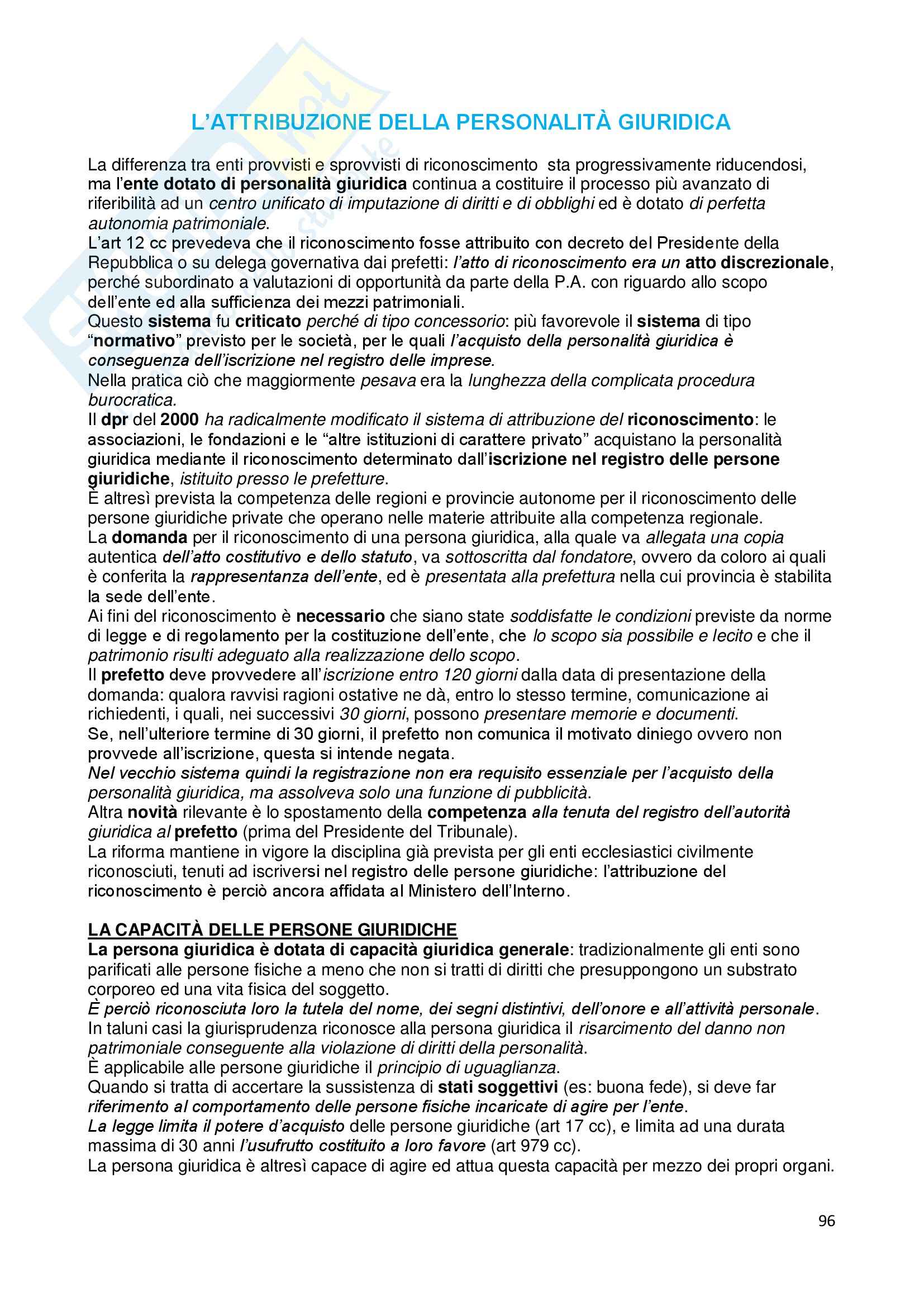 L'ATTRIBUZIONE DELLA PERSONALITÀ GIURIDICA

La differenza tra enti provvisti e sprovvisti di riconoscimento sta progressivamente riducendosi, ma l'ente dotato di personalità giuridica continua a costituire il processo più avanzato di riferibilità ad un centro unificato di imputazione di diritti e di obblighi ed è dotato di perfetta autonomia patrimoniale.
L'art 12 cc prevedeva che il riconoscimento fosse attribuito con decreto del Presidente della Repubblica o su delega governativa dai prefetti: l'atto di riconoscimento era un atto discrezionale, perché subordinato a valutazioni di opportunità da parte della P.A. con riguardo allo scopo dell'ente ed alla sufficienza dei mezzi patrimoniali.
Questo sistema fu criticato perché di tipo concessorio: più favorevole il sistema di tipo "normativo" previsto per le società, per le quali l'acquisto della personalità giuridica è conseguenza dell'iscrizione nel registro delle imprese.
Nella pratica ciò che maggiormente pesava era la lunghezza della complicata procedura burocratica.
Il dpr del 2000 ha radicalmente modificato il sistema di attribuzione del riconoscimento: le associazioni, le fondazioni e le "altre istituzioni di carattere privato" acquistano la personalità giuridica mediante il riconoscimento determinato dall'iscrizione nel registro delle persone giuridiche, istituito presso le prefetture.
È altresì prevista la competenza delle regioni e provincie autonome per il riconoscimento delle persone giuridiche private che operano nelle materie attribuite alla competenza regionale.
La domanda per il riconoscimento di una persona giuridica, alla quale va allegata una copia autentica dell'atto costitutivo e dello statuto, va sottoscritta dal fondatore, ovvero da coloro ai quali è conferita la rappresentanza dell'ente, ed è presentata alla prefettura nella cui provincia è stabilita la sede dell'ente.
Ai fini del riconoscimento è necessario che siano state soddisfatte le condizioni previste da norme di legge e di regolamento per la costituzione dell'ente, che lo scopo sia possibile e lecito e che il patrimonio risulti adeguato alla realizzazione dello scopo.
Il prefetto deve provvedere all'iscrizione entro 120 giorni dalla data di presentazione della domanda: qualora ravvisi ragioni ostative ne dà, entro lo stesso termine, comunicazione ai richiedenti, i quali, nei successivi 30 giorni, possono presentare memorie e documenti.
Se, nell'ulteriore termine di 30 giorni, il prefetto non comunica il motivato diniego ovvero non provvede all'iscrizione, questa si intende negata.
Nel vecchio sistema quindi la registrazione non era requisito essenziale per l'acquisto della personalità giuridica, ma assolveva solo una funzione di pubblicità.
Altra novità rilevante è lo spostamento della competenza alla tenuta del registro dell'autorità giuridica al prefetto (prima del Presidente del Tribunale).
La riforma mantiene in vigore la disciplina già prevista per gli enti ecclesiastici civilmente riconosciuti, tenuti ad iscriversi nel registro delle persone giuridiche: l'attribuzione del riconoscimento è perciò ancora affidata al Ministero dell'Interno.

LA CAPACITÀ DELLE PERSONE GIURIDICHE
La persona giuridica è dotata di capacità giuridica generale: tradizionalmente gli enti sono parificati alle persone fisiche a meno che non si tratti di diritti che presuppongono un substrato corporeo ed una vita fisica del soggetto.
È perciò riconosciuta loro la tutela del nome, dei segni distintivi, dell'onore e all'attività personale.
In taluni casi la giurisprudenza riconosce alla persona giuridica il risarcimento del danno non patrimoniale conseguente alla violazione di diritti della personalità.
È applicabile alle persone giuridiche il principio di uguaglianza.
Quando si tratta di accertare la sussistenza di stati soggettivi (es: buona fede), si deve far riferimento al comportamento delle persone fisiche incaricate di agire per l'ente.
La legge limita il potere d'acquisto delle persone giuridiche (art 17 cc), e limita ad una durata massima di 30 anni l'usufrutto costituito a loro favore (art 979 cc).
La persona giuridica è altresì capace di agire ed attua questa capacità per mezzo dei propri organi.

96